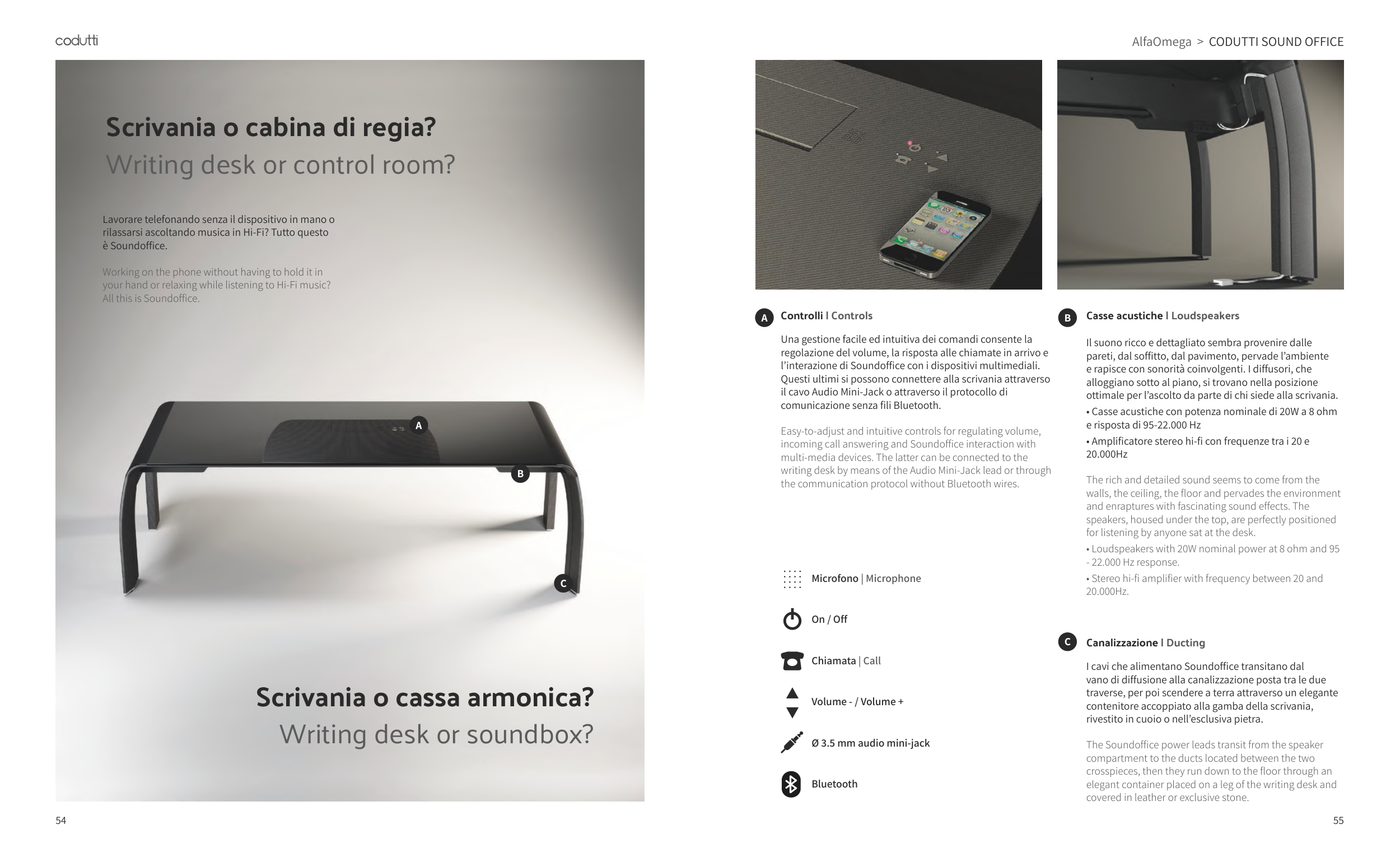 codutti

Scrivania o cabina di regia?
Writing desk or control room?

Lavorare telefonando senza il dispositivo in mano o rilassarsi ascoltando musica in Hi-Fi? Tutto questo è Soundoffice.

Working on the phone without having to hold it in your hand or relaxing while listening to Hi-Fi music? All this is Soundoffice.

A

B

C

Scrivania o cassa armonica?
Writing desk or soundbox?

54

AlfaOmega > CODUTTI SOUND OFFICE

A Controlli I Controls

Una gestione facile ed intuitiva dei comandi consente la regolazione del volume, la risposta alle chiamate in arrivo e l'interazione di Soundoffice con i dispositivi multimediali. Questi ultimi si possono connettere alla scrivania attraverso il cavo Audio Mini-Jack o attraverso il protocollo di comunicazione senza fili Bluetooth.

Easy-to-adjust and intuitive controls for regulating volume, incoming call answering and Soundoffice interaction with multi-media devices. The latter can be connected to the writing desk by means of the Audio Mini-Jack lead or through the communication protocol without Bluetooth wires.

Microfono | Microphone

On / Off

Chiamata | Call

Volume - / Volume +

Ø 3.5 mm audio mini-jack

Bluetooth

B Casse acustiche I Loudspeakers

Il suono ricco e dettagliato sembra provenire dalle pareti, dal soffitto, dal pavimento, pervade l'ambiente e rapisce con sonorità coinvolgenti. I diffusori, che alloggiano sotto al piano, si trovano nella posizione ottimale per l'ascolto da parte di chi siede alla scrivania.
• Casse acustiche con potenza nominale di 20W a 8 ohm e risposta di 95-22.000 Hz
• Amplificatore stereo hi-fi con frequenze tra i 20 e 20.000Hz

The rich and detailed sound seems to come from the walls, the ceiling, the floor and pervades the environment and enraptures with fascinating sound effects. The speakers, housed under the top, are perfectly positioned for listening by anyone sat at the desk.
• Loudspeakers with 20W nominal power at 8 ohm and 95 - 22.000 Hz response.
• Stereo hi-fi amplifier with frequency between 20 and 20.000Hz.

C Canalizzazione I Ducting

I cavi che alimentano Soundoffice transitano dal vano di diffusione alla canalizzazione posta tra le due traverse, per poi scendere a terra attraverso un elegante contenitore accoppiato alla gamba della scrivania, rivestito in cuoio o nell'esclusiva pietra.

The Soundoffice power leads transit from the speaker compartment to the ducts located between the two crosspieces, then they run down to the floor through an elegant container placed on a leg of the writing desk and covered in leather or exclusive stone.

55